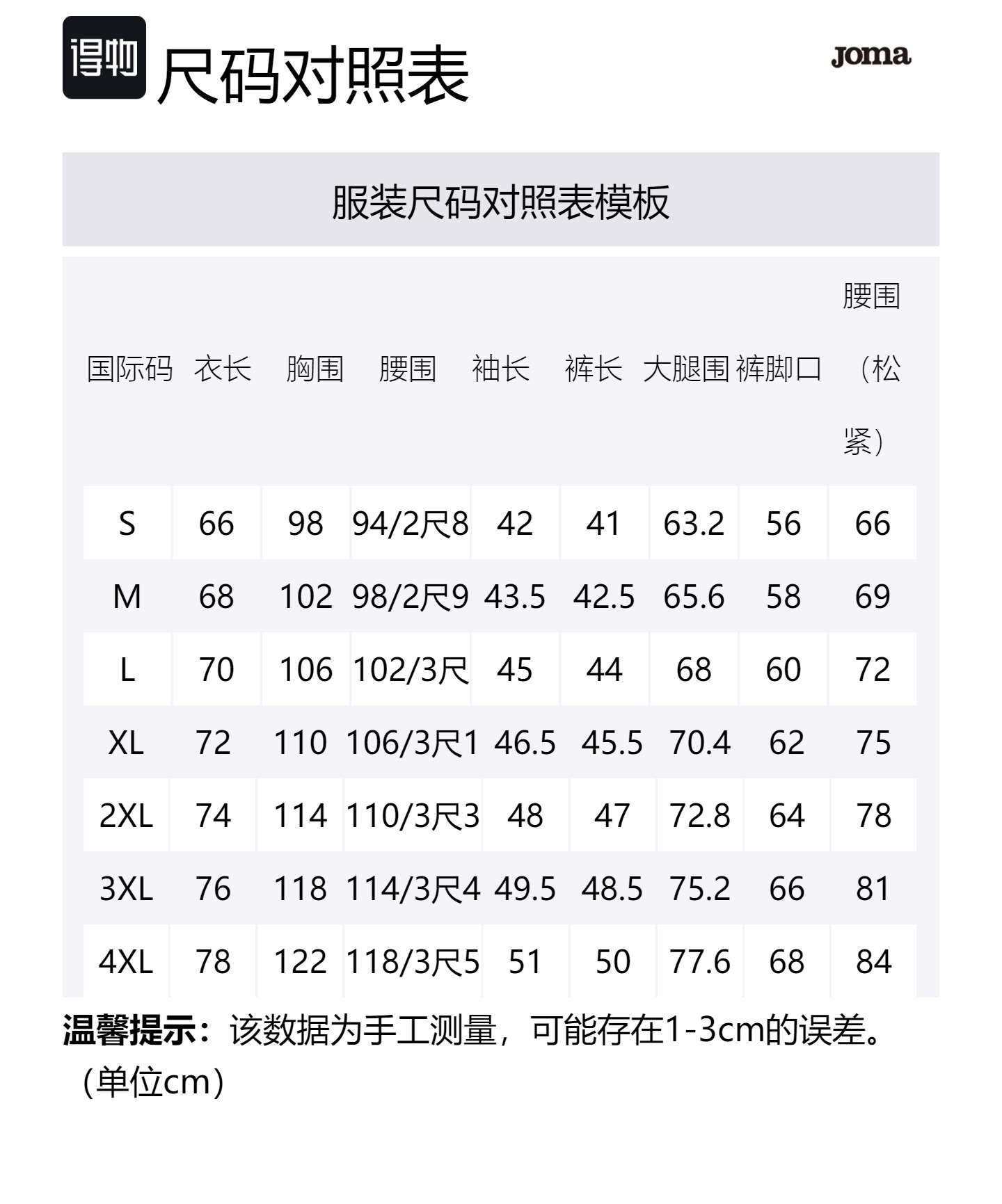 得物 尺码对照表

Joma

服装尺码对照表模板

| 国际码 | 衣长 | 胸围 | 腰围 | 袖长 | 裤长 | 大腿围 | 裤脚口 | 腰围（松紧） |
|---|---|---|---|---|---|---|---|---|
| S | 66 | 98 | 94/2尺8 | 42 | 41 | 63.2 | 56 | 66 |
| M | 68 | 102 | 98/2尺9 | 43.5 | 42.5 | 65.6 | 58 | 69 |
| L | 70 | 106 | 102/3尺 | 45 | 44 | 68 | 60 | 72 |
| XL | 72 | 110 | 106/3尺1 | 46.5 | 45.5 | 70.4 | 62 | 75 |
| 2XL | 74 | 114 | 110/3尺3 | 48 | 47 | 72.8 | 64 | 78 |
| 3XL | 76 | 118 | 114/3尺4 | 49.5 | 48.5 | 75.2 | 66 | 81 |
| 4XL | 78 | 122 | 118/3尺5 | 51 | 50 | 77.6 | 68 | 84 |

温馨提示：该数据为手工测量，可能存在1-3cm的误差。（单位cm）